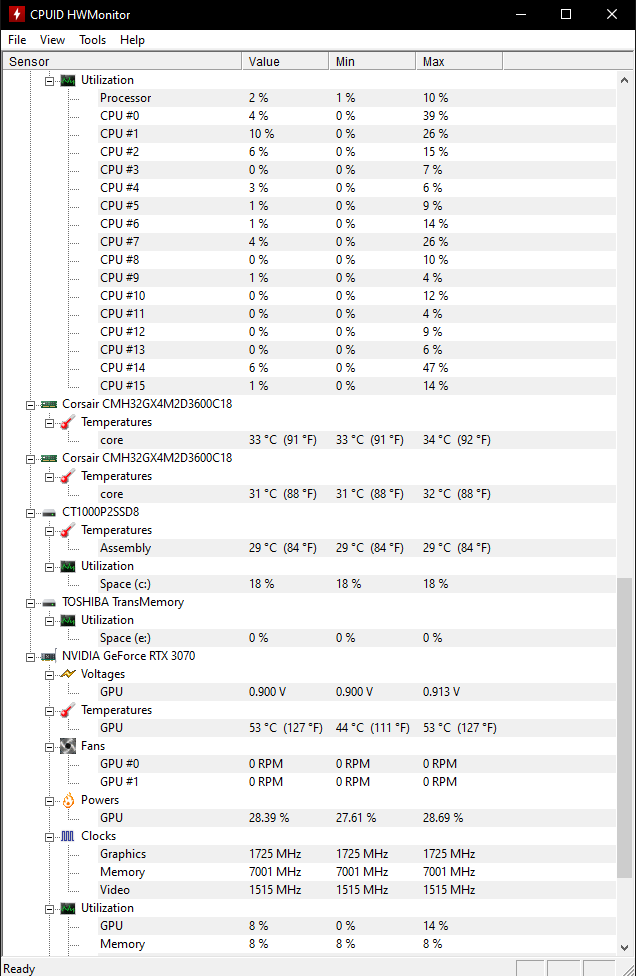 CPUID HWMonitor

File View Tools Help

| Sensor | Value | Min | Max |
|---|---|---|---|
| Utilization | | | |
| Processor | 2 % | 1 % | 10 % |
| CPU #0 | 4 % | 0 % | 39 % |
| CPU #1 | 10 % | 0 % | 26 % |
| CPU #2 | 6 % | 0 % | 15 % |
| CPU #3 | 0 % | 0 % | 7 % |
| CPU #4 | 3 % | 0 % | 6 % |
| CPU #5 | 1 % | 0 % | 9 % |
| CPU #6 | 1 % | 0 % | 14 % |
| CPU #7 | 4 % | 0 % | 26 % |
| CPU #8 | 0 % | 0 % | 10 % |
| CPU #9 | 1 % | 0 % | 4 % |
| CPU #10 | 0 % | 0 % | 12 % |
| CPU #11 | 0 % | 0 % | 4 % |
| CPU #12 | 0 % | 0 % | 9 % |
| CPU #13 | 0 % | 0 % | 6 % |
| CPU #14 | 6 % | 0 % | 47 % |
| CPU #15 | 1 % | 0 % | 14 % |
| Corsair CMH32GX4M2D3600C18 | | | |
| Temperatures | | | |
| core | 33 °C (91 °F) | 33 °C (91 °F) | 34 °C (92 °F) |
| Corsair CMH32GX4M2D3600C18 | | | |
| Temperatures | | | |
| core | 31 °C (88 °F) | 31 °C (88 °F) | 32 °C (88 °F) |
| CT1000P2SSD8 | | | |
| Temperatures | | | |
| Assembly | 29 °C (84 °F) | 29 °C (84 °F) | 29 °C (84 °F) |
| Utilization | | | |
| Space (c:) | 18 % | 18 % | 18 % |
| TOSHIBA TransMemory | | | |
| Utilization | | | |
| Space (e:) | 0 % | 0 % | 0 % |
| NVIDIA GeForce RTX 3070 | | | |
| Voltages | | | |
| GPU | 0.900 V | 0.900 V | 0.913 V |
| Temperatures | | | |
| GPU | 53 °C (127 °F) | 44 °C (111 °F) | 53 °C (127 °F) |
| Fans | | | |
| GPU #0 | 0 RPM | 0 RPM | 0 RPM |
| GPU #1 | 0 RPM | 0 RPM | 0 RPM |
| Powers | | | |
| GPU | 28.39 % | 27.61 % | 28.69 % |
| Clocks | | | |
| Graphics | 1725 MHz | 1725 MHz | 1725 MHz |
| Memory | 7001 MHz | 7001 MHz | 7001 MHz |
| Video | 1515 MHz | 1515 MHz | 1515 MHz |
| Utilization | | | |
| GPU | 8 % | 0 % | 14 % |
| Memory | 8 % | 8 % | 8 % |

Ready